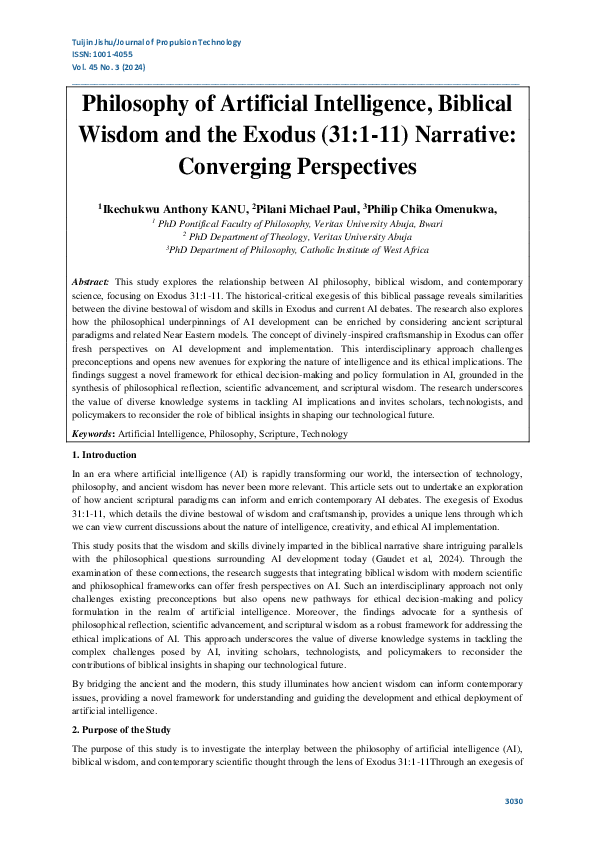 Tuijin Jishu/Journal of Propulsion Technology
ISSN: 1001-4055
Vol. 45 No. 3 (2024)

Philosophy of Artificial Intelligence, Biblical Wisdom and the Exodus (31:1-11) Narrative: Converging Perspectives

$^1$Ikechukwu Anthony KANU, $^2$Pilani Michael Paul, $^3$Philip Chika Omenukwa,

$^1$ PhD Pontifical Faculty of Philosophy, Veritas University Abuja, Bwari
$^2$ PhD Department of Theology, Veritas University Abuja
$^3$PhD Department of Philosophy, Catholic Institute of West Africa

Abstract: This study explores the relationship between AI philosophy, biblical wisdom, and contemporary science, focusing on Exodus 31:1-11. The historical-critical exegesis of this biblical passage reveals similarities between the divine bestowal of wisdom and skills in Exodus and current AI debates. The research also explores how the philosophical underpinnings of AI development can be enriched by considering ancient scriptural paradigms and related Near Eastern models. The concept of divinely-inspired craftsmanship in Exodus can offer fresh perspectives on AI development and implementation. This interdisciplinary approach challenges preconceptions and opens new avenues for exploring the nature of intelligence and its ethical implications. The findings suggest a novel framework for ethical decision-making and policy formulation in AI, grounded in the synthesis of philosophical reflection, scientific advancement, and scriptural wisdom. The research underscores the value of diverse knowledge systems in tackling AI implications and invites scholars, technologists, and policymakers to reconsider the role of biblical insights in shaping our technological future.

Keywords: Artificial Intelligence, Philosophy, Scripture, Technology

1. Introduction

In an era where artificial intelligence (AI) is rapidly transforming our world, the intersection of technology, philosophy, and ancient wisdom has never been more relevant. This article sets out to undertake an exploration of how ancient scriptural paradigms can inform and enrich contemporary AI debates. The exegesis of Exodus 31:1-11, which details the divine bestowal of wisdom and craftsmanship, provides a unique lens through which we can view current discussions about the nature of intelligence, creativity, and ethical AI implementation.

This study posits that the wisdom and skills divinely imparted in the biblical narrative share intriguing parallels with the philosophical questions surrounding AI development today (Gaudet et al, 2024). Through the examination of these connections, the research suggests that integrating biblical wisdom with modern scientific and philosophical frameworks can offer fresh perspectives on AI. Such an interdisciplinary approach not only challenges existing preconceptions but also opens new pathways for ethical decision-making and policy formulation in the realm of artificial intelligence. Moreover, the findings advocate for a synthesis of philosophical reflection, scientific advancement, and scriptural wisdom as a robust framework for addressing the ethical implications of AI. This approach underscores the value of diverse knowledge systems in tackling the complex challenges posed by AI, inviting scholars, technologists, and policymakers to reconsider the contributions of biblical insights in shaping our technological future.

By bridging the ancient and the modern, this study illuminates how ancient wisdom can inform contemporary issues, providing a novel framework for understanding and guiding the development and ethical deployment of artificial intelligence.

2. Purpose of the Study

The purpose of this study is to investigate the interplay between the philosophy of artificial intelligence (AI), biblical wisdom, and contemporary scientific thought through the lens of Exodus 31:1-11Through an exegesis of

3030